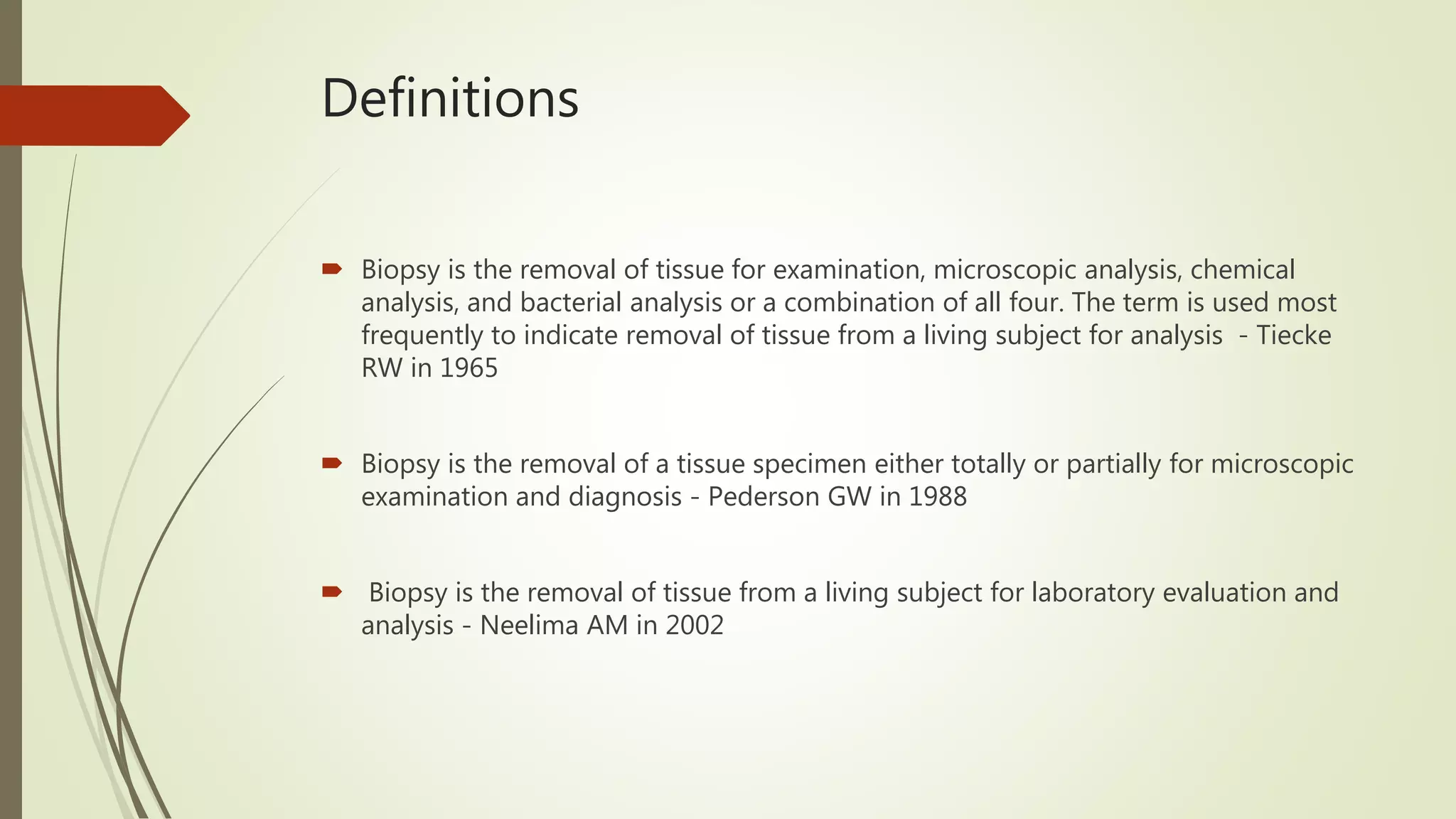 Definitions

Biopsy is the removal of tissue for examination, microscopic analysis, chemical analysis, and bacterial analysis or a combination of all four. The term is used most frequently to indicate removal of tissue from a living subject for analysis - Tiecke RW in 1965

Biopsy is the removal of a tissue specimen either totally or partially for microscopic examination and diagnosis - Pederson GW in 1988

Biopsy is the removal of tissue from a living subject for laboratory evaluation and analysis - Neelima AM in 2002